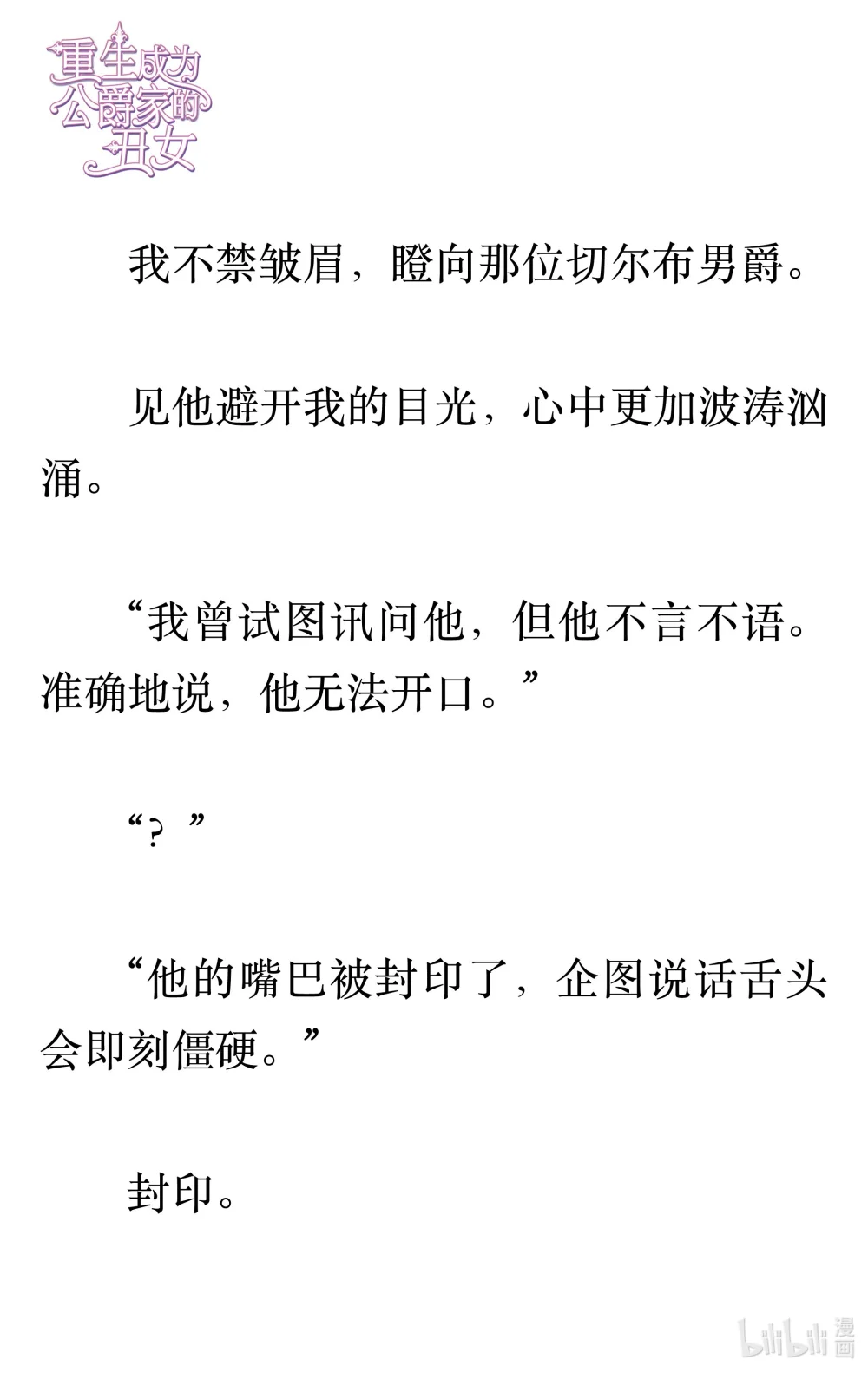 重生成为公爵家的丑女

我不禁皱眉，瞪向那位切尔布男爵。

见他避开我的目光，心中更加波涛汹涌。

“我曾试图讯问他，但他不言不语。准确地说，他无法开口。”

“？”

“他的嘴巴被封印了，企图说话舌头会即刻僵硬。”

封印。

bilibili 漫画